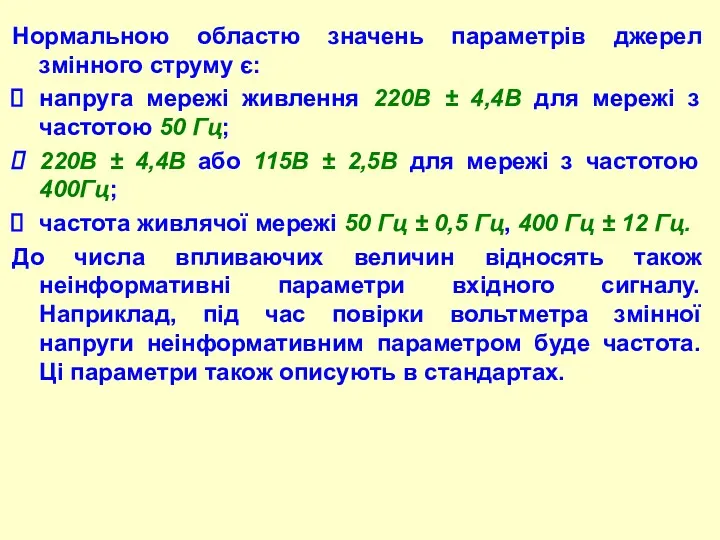 Нормальною областю значень параметрів джерел змінного струму є:

 напруга мережі живлення 220В ± 4,4В для мережі з частотою 50 Гц;

 220В ± 4,4В або 115В ± 2,5В для мережі з частотою 400Гц;

 частота живлячої мережі 50 Гц ± 0,5 Гц, 400 Гц ± 12 Гц.

До числа впливаючих величин відносять також неінформативні параметри вхідного сигналу. Наприклад, під час повірки вольтметра змінної напруги неінформативним параметром буде частота. Ці параметри також описують в стандартах.